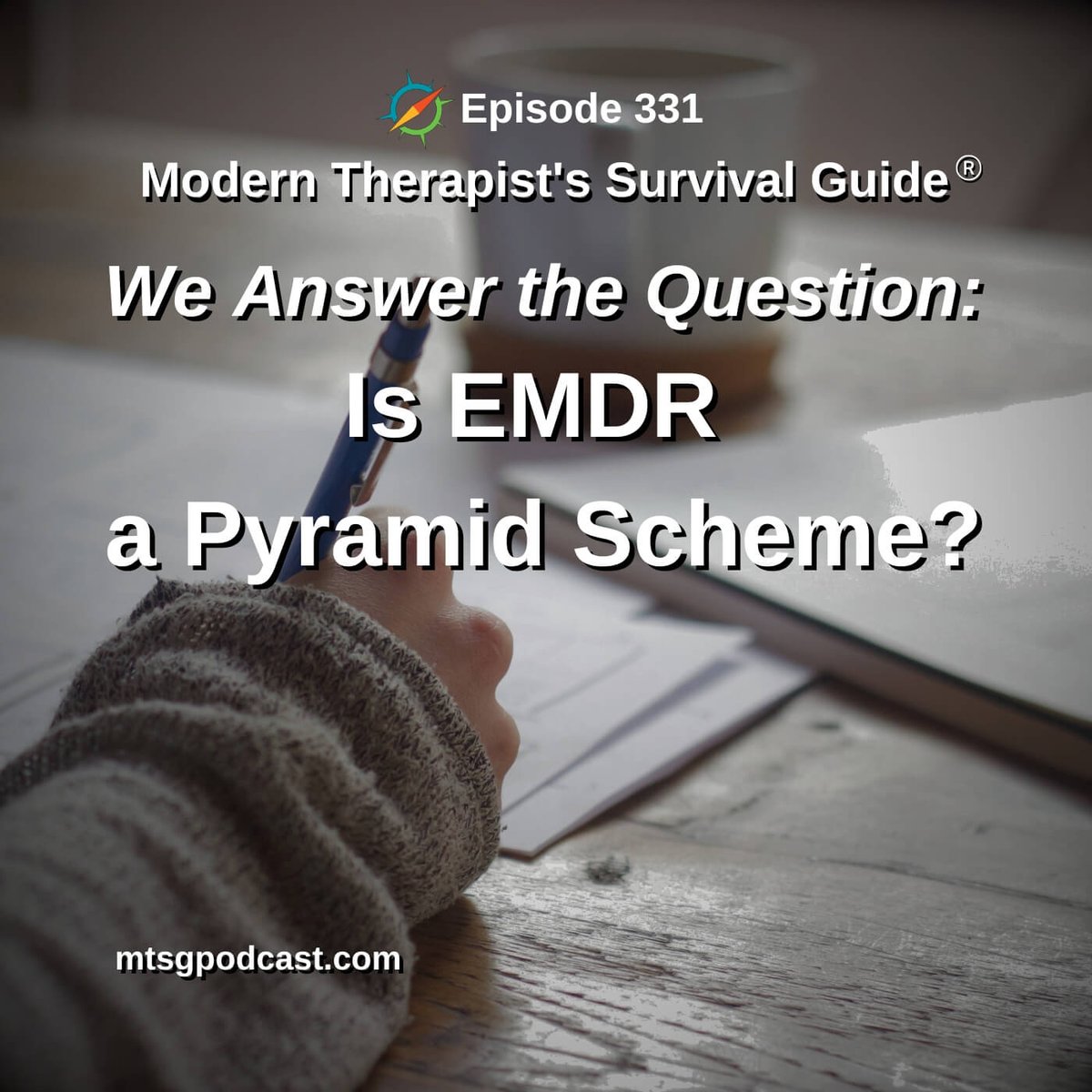 Episode 331

Modern Therapist's Survival Guide®

We Answer the Question:

Is EMDR a Pyramid Scheme?

mtsgpodcast.com